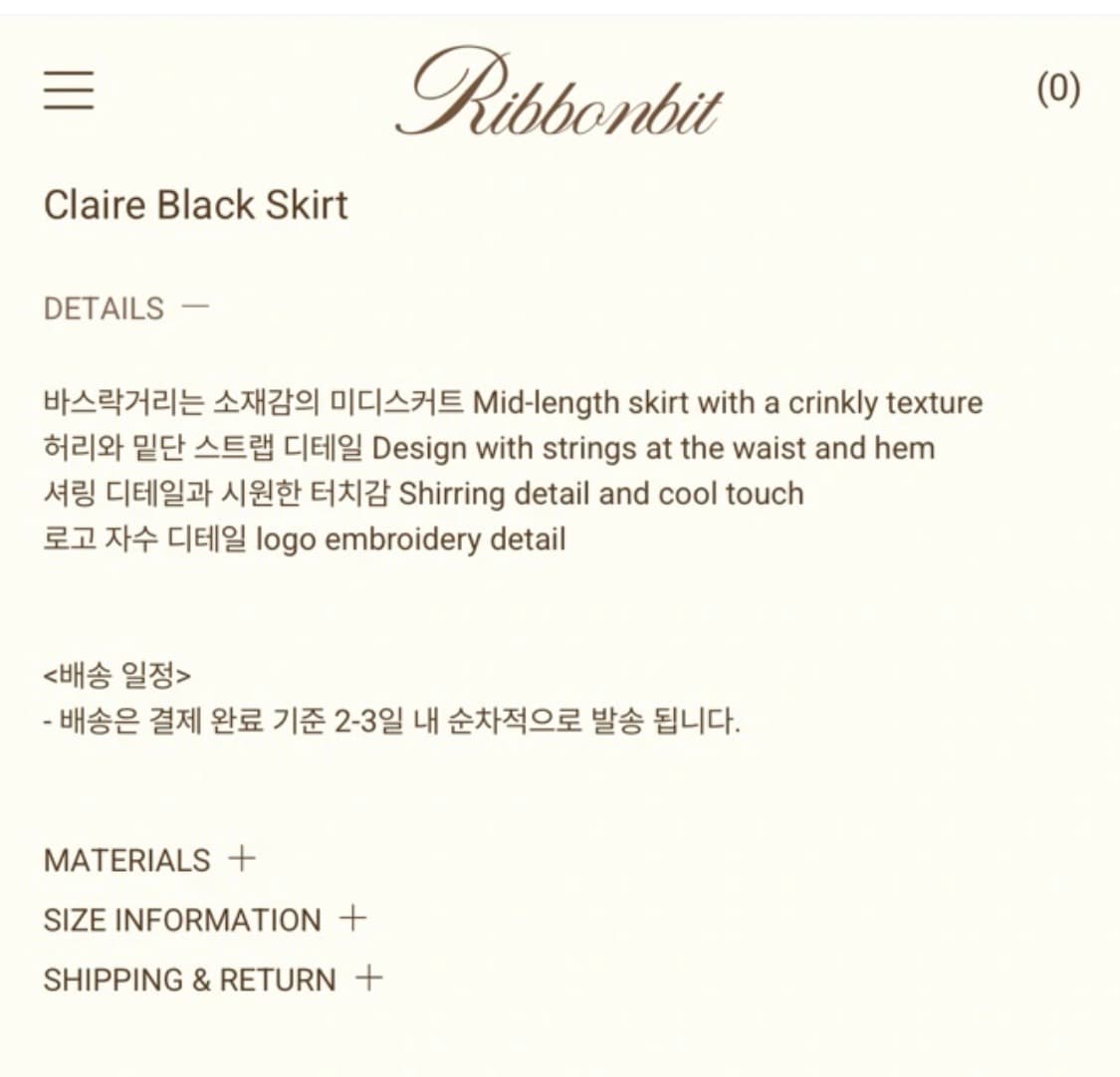 Ribbonbit

(0)

Claire Black Skirt

DETAILS —

바스락거리는 소재감의 미디스커트 Mid-length skirt with a crinkly texture
허리와 밑단 스트랩 디테일 Design with strings at the waist and hem
셔링 디테일과 시원한 터치감 Shirring detail and cool touch
로고 자수 디테일 logo embroidery detail

<배송 일정>
- 배송은 결제 완료 기준 2-3일 내 순차적으로 발송 됩니다.

MATERIALS +
SIZE INFORMATION +
SHIPPING & RETURN +